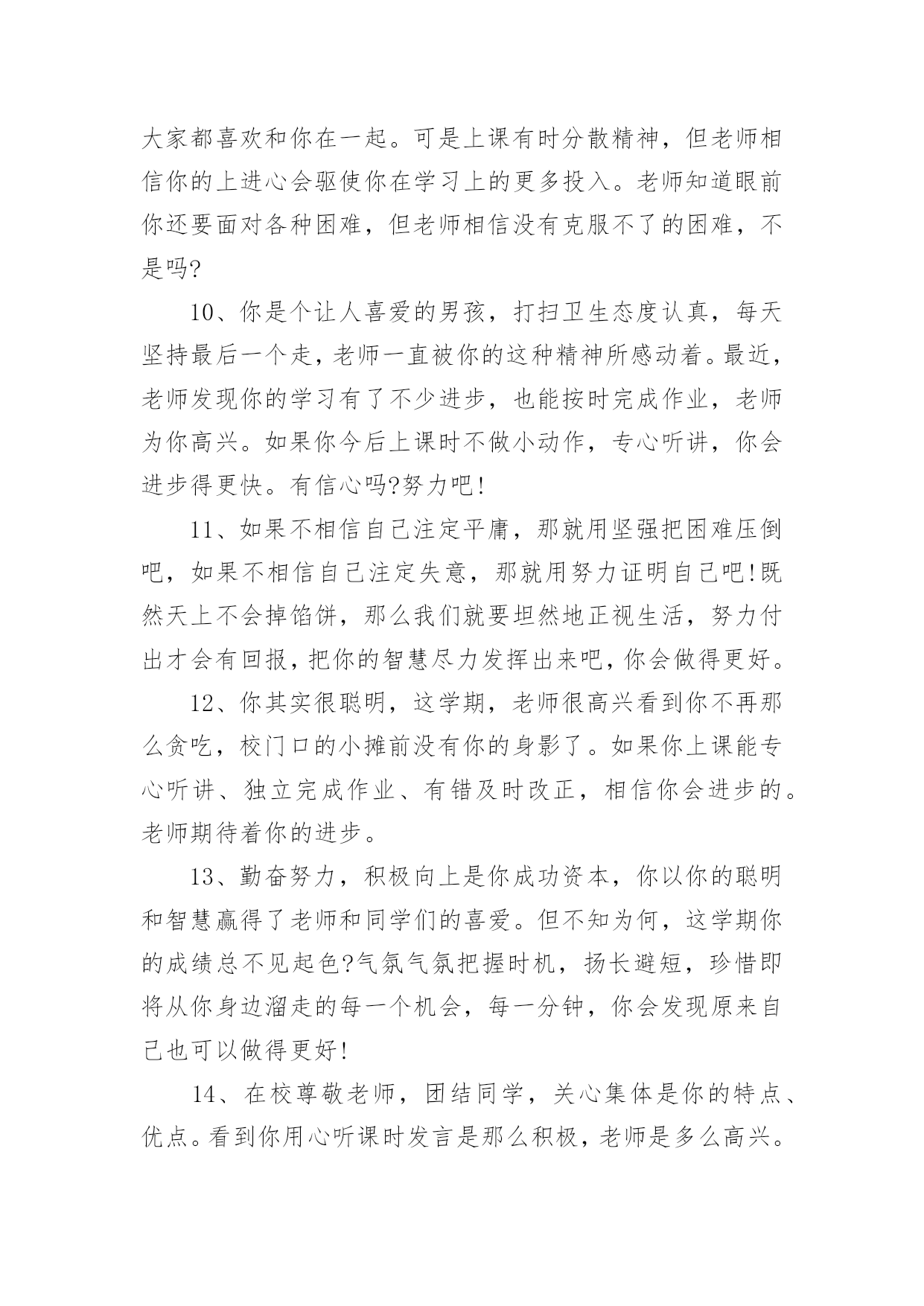 大家都喜欢和你在一起。可是上课有时分散精神，但老师相信你的上进心会驱使你在学习上的更多投入。老师知道眼前你还要面对各种困难，但老师相信没有克服不了的困难，不是吗?

10、你是个让人喜爱的男孩，打扫卫生态度认真，每天坚持最后一个走，老师一直被你的这种精神所感动着。最近，老师发现你的学习有了不少进步，也能按时完成作业，老师为你高兴。如果你今后上课时不做小动作，专心听讲，你会进步得更快。有信心吗?努力吧!

11、如果不相信自己注定平庸，那就用坚强把困难压倒吧，如果不相信自己注定失意，那就用努力证明自己吧!既然天上不会掉馅饼，那么我们就要坦然地正视生活，努力付出才会有回报，把你的智慧尽力发挥出来吧，你会做得更好。

12、你其实很聪明，这学期，老师很高兴看到你不再那么贪吃，校门口的小摊前没有你的身影了。如果你上课能专心听讲、独立完成作业、有错及时改正，相信你会进步的。老师期待着你的进步。

13、勤奋努力，积极向上是你成功资本，你以你的聪明和智慧赢得了老师和同学们的喜爱。但不知为何，这学期你的成绩总不见起色?气氛气氛把握时机，扬长避短，珍惜即将从你身边溜走的每一个机会，每一分钟，你会发现原来自己也可以做得更好!

14、在校尊敬老师，团结同学，关心集体是你的特点、优点。看到你用心听课时发言是那么积极，老师是多么高兴。